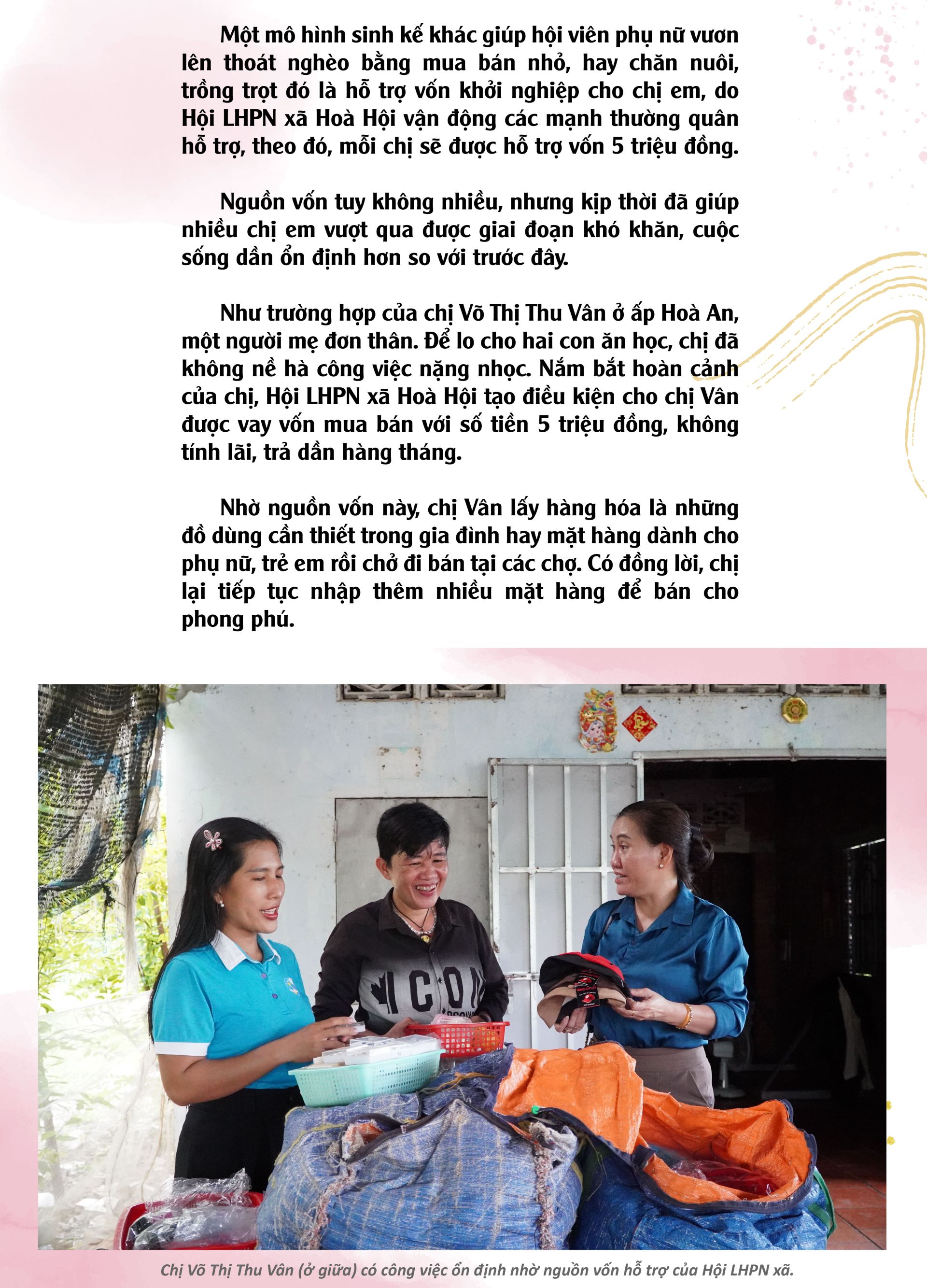 Một mô hình sinh kế khác giúp hội viên phụ nữ vươn lên thoát nghèo bằng mua bán nhỏ, hay chăn nuôi, trồng trọt đó là hỗ trợ vốn khởi nghiệp cho chị em, do Hội LHPN xã Hoà Hội vận động các mạnh thường quân hỗ trợ, theo đó, mỗi chị sẽ được hỗ trợ vốn 5 triệu đồng.

Nguồn vốn tuy không nhiều, nhưng kịp thời đã giúp nhiều chị em vượt qua được giai đoạn khó khăn, cuộc sống dần ổn định hơn so với trước đây.

Như trường hợp của chị Võ Thị Thu Vân ở ấp Hoà An, một người mẹ đơn thân. Để lo cho hai con ăn học, chị đã không nề hà công việc nặng nhọc. Nắm bắt hoàn cảnh của chị, Hội LHPN xã Hoà Hội tạo điều kiện cho chị Vân được vay vốn mua bán với số tiền 5 triệu đồng, không tính lãi, trả dần hàng tháng.

Nhờ nguồn vốn này, chị Vân lấy hàng hóa là những đồ dùng cần thiết trong gia đình hay mặt hàng dành cho phụ nữ, trẻ em rồi chở đi bán tại các chợ. Có đồng lời, chị lại tiếp tục nhập thêm nhiều mặt hàng để bán cho phong phú.

ICON

Chị Võ Thị Thu Vân (ở giữa) có công việc ổn định nhờ nguồn vốn hỗ trợ của Hội LHPN xã.